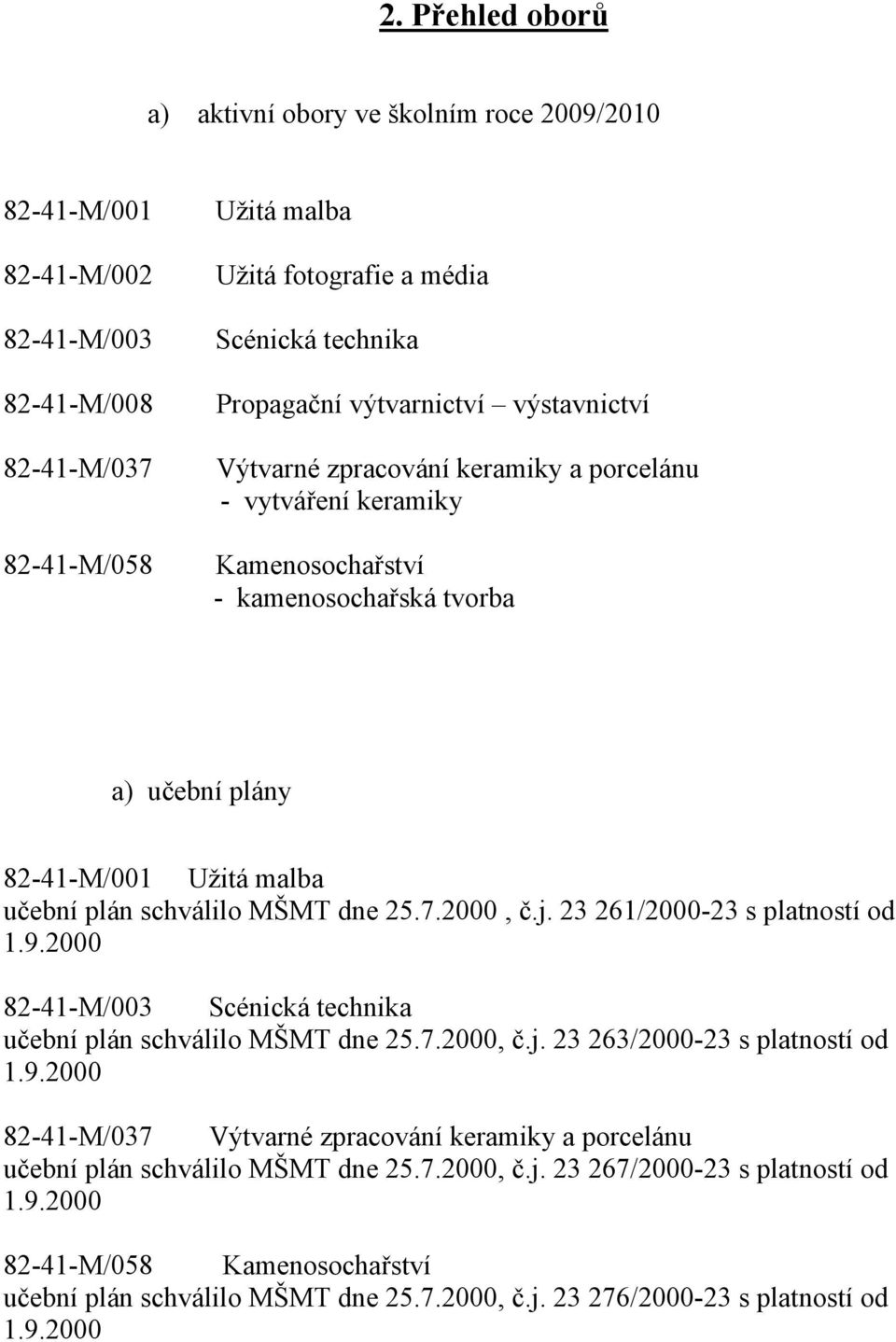 2. Přehled oborů

a) aktivní obory ve školním roce 2009/2010

82-41-M/001 Užitá malba

82-41-M/002 Užitá fotografie a média

82-41-M/003 Scénická technika

82-41-M/008 Propagační výtvarnictví – výstavnictví

82-41-M/037 Výtvarné zpracování keramiky a porcelánu
- vytváření keramiky

82-41-M/058 Kamenosochařství
- kamenosochařská tvorba

a) učební plány

82-41-M/001 Užitá malba
učební plán schválilo MŠMT dne 25.7.2000 , č.j. 23 261/2000-23 s platností od 1.9.2000

82-41-M/003 Scénická technika
učební plán schválilo MŠMT dne 25.7.2000, č.j. 23 263/2000-23 s platností od 1.9.2000

82-41-M/037 Výtvarné zpracování keramiky a porcelánu
učební plán schválilo MŠMT dne 25.7.2000, č.j. 23 267/2000-23 s platností od 1.9.2000

82-41-M/058 Kamenosochařství
učební plán schválilo MŠMT dne 25.7.2000, č.j. 23 276/2000-23 s platností od 1.9.2000